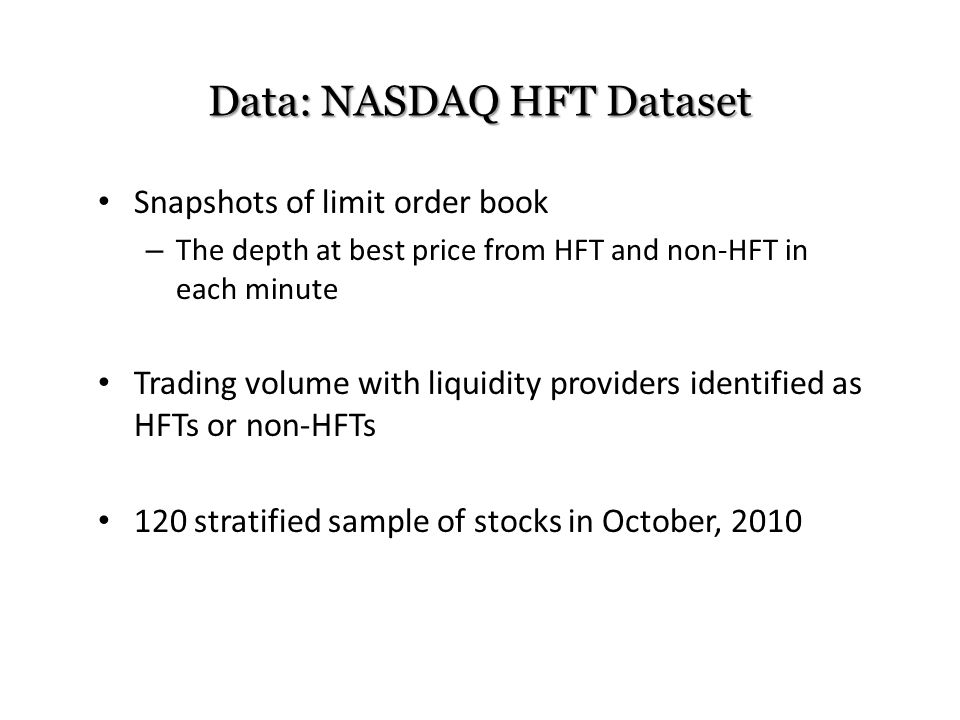 Data: NASDAQ HFT Dataset

• Snapshots of limit order book
– The depth at best price from HFT and non-HFT in each minute

• Trading volume with liquidity providers identified as HFTs or non-HFTs

• 120 stratified sample of stocks in October, 2010